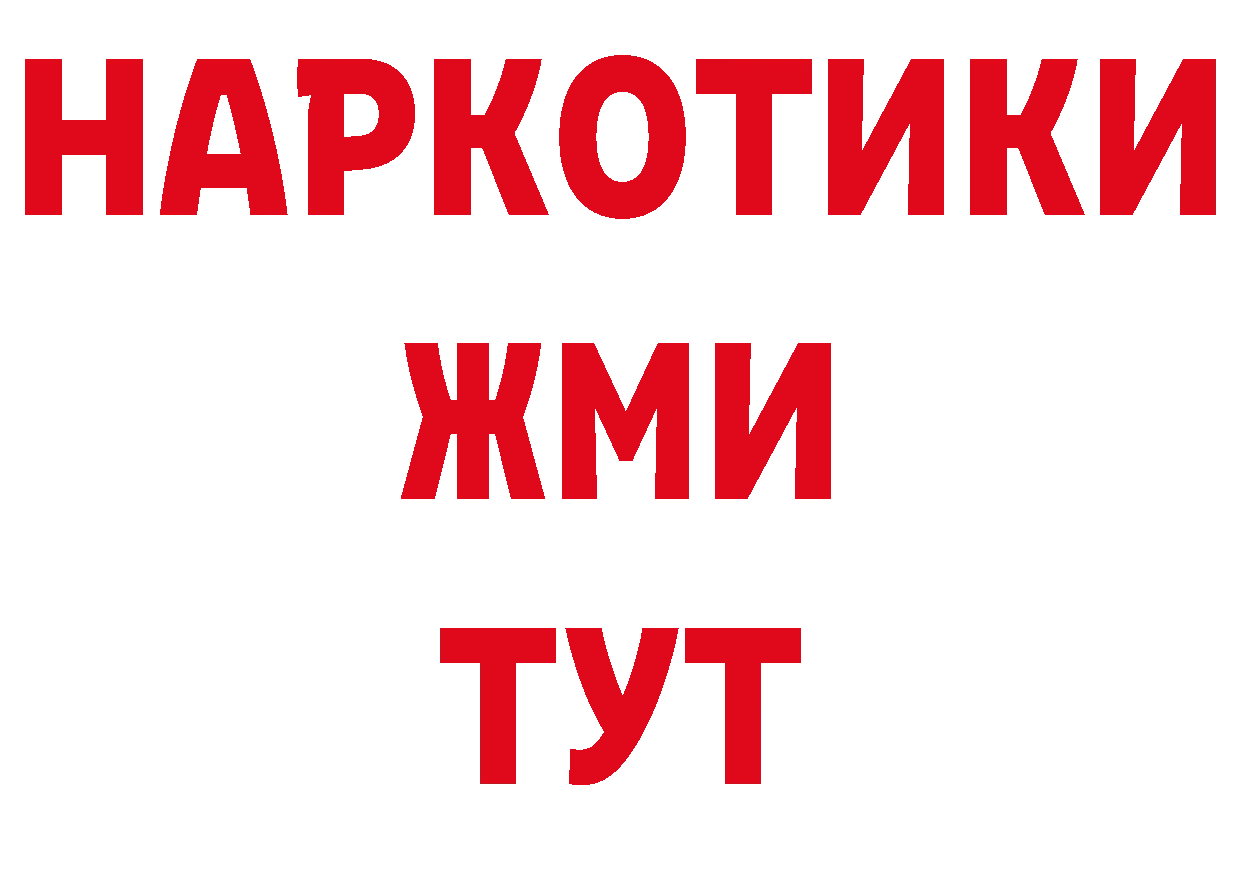 НАРКОТИКИ
ЖМИ
ТУТ